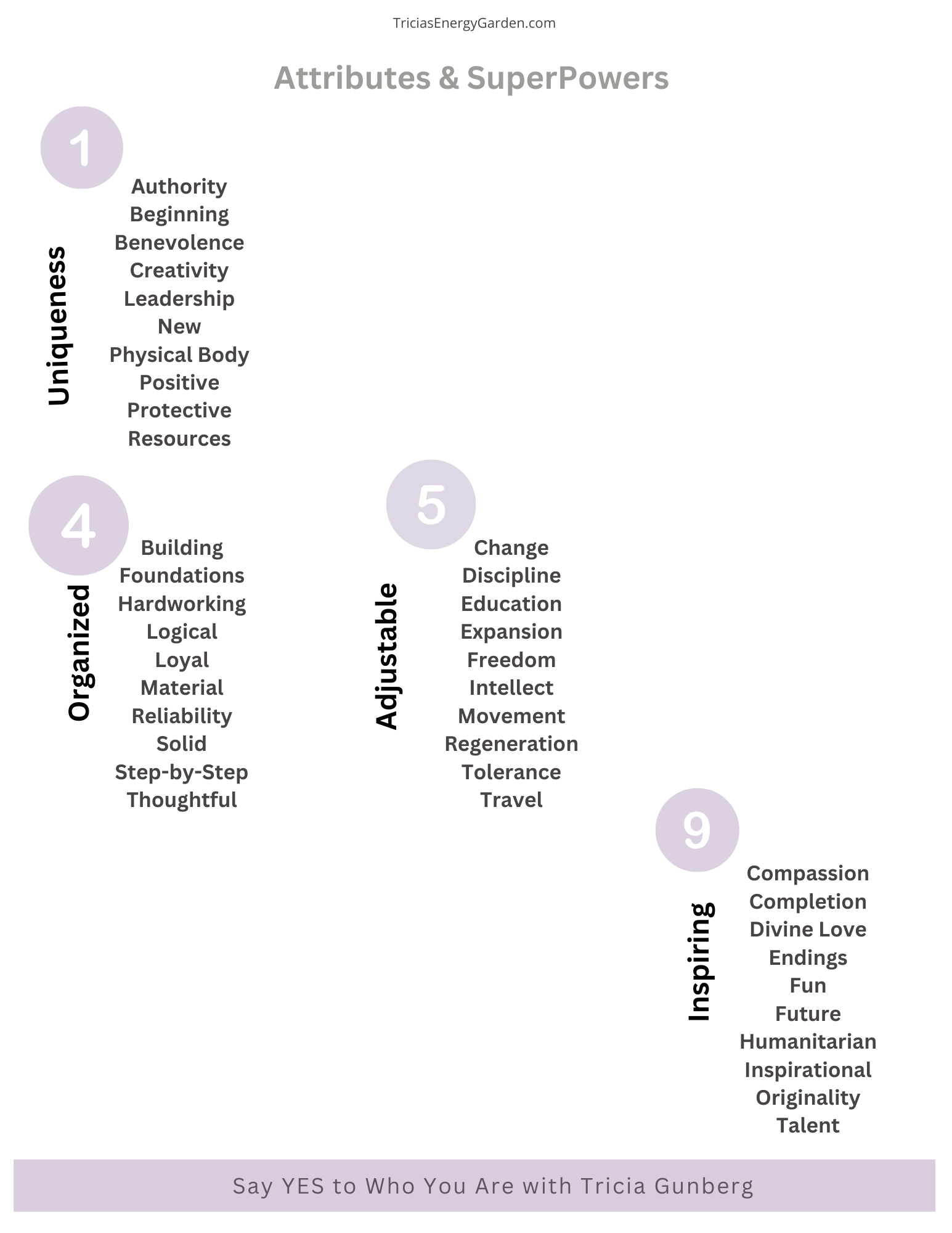 TriciasEnergyGarden.com

Attributes & SuperPowers

1

Uniqueness

Authority
Beginning
Benevolence
Creativity
Leadership
New
Physical Body
Positive
Protective
Resources

4

Organized

Building
Foundations
Hardworking
Logical
Loyal
Material
Reliability
Solid
Step-by-Step
Thoughtful

5

Adjustable

Change
Discipline
Education
Expansion
Freedom
Intellect
Movement
Regeneration
Tolerance
Travel

9

Inspiring

Compassion
Completion
Divine Love
Endings
Fun
Future
Humanitarian
Inspirational
Originality
Talent

Say YES to Who You Are with Tricia Gunberg